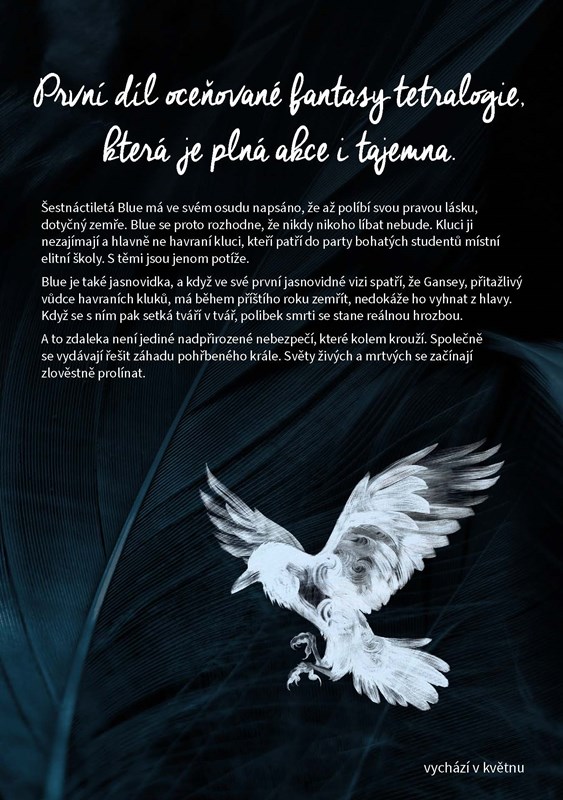 První díl oceňované fantasy tetralogie, která je plná akce i tajemna.

Šestnáctiletá Blue má ve svém osudu napsáno, že až políbí svou pravou lásku, dotyčný zemře. Blue se proto rozhodne, že nikdy nikoho líbat nebude. Kluci ji nezajímají a hlavně ne havraní kluci, kteří patří do party bohatých studentů místní elitní školy. S těmi jsou jenom potíže.

Blue je také jasnovidka, a když ve své první jasnovidné vizi spatří, že Gansey, přitažlivý vůdce havraních kluků, má během příštího roku zemřít, nedokáže ho vyhnat z hlavy. Když se s ním pak setká tváří v tvář, polibek smrti se stane reálnou hrozbou.

A to zdaleka není jediné nadpřirozené nebezpečí, které kolem krouží. Společně se vydávají řešit záhadu pohřbeného krále. Světy živých a mrtvých se začínají zlověstně prolínat.

vychází v květnu